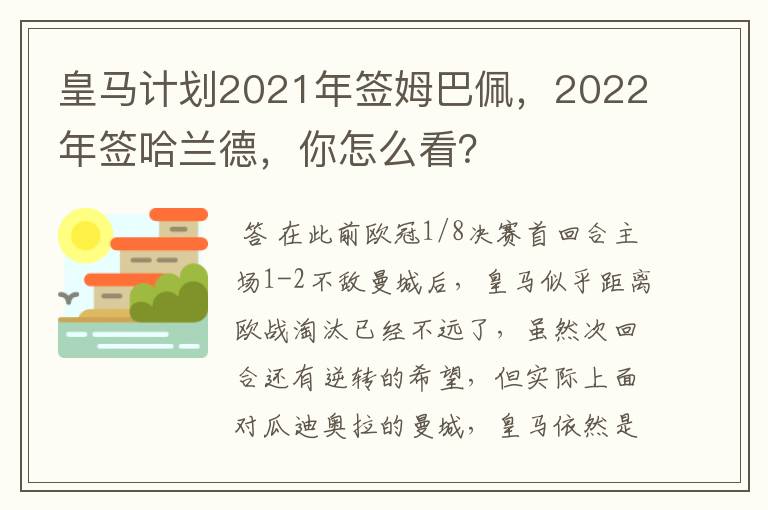 皇马计划2021年签姆巴佩，2022年签哈兰德，你怎么看?

答 在此前欧冠1/8决赛首回合主场1-2不敌曼城后，皇马似乎距离欧战淘汰已经不远了，虽然次回合还有逆转的希望，但实际上面对瓜迪奥拉的曼城，皇马依然是